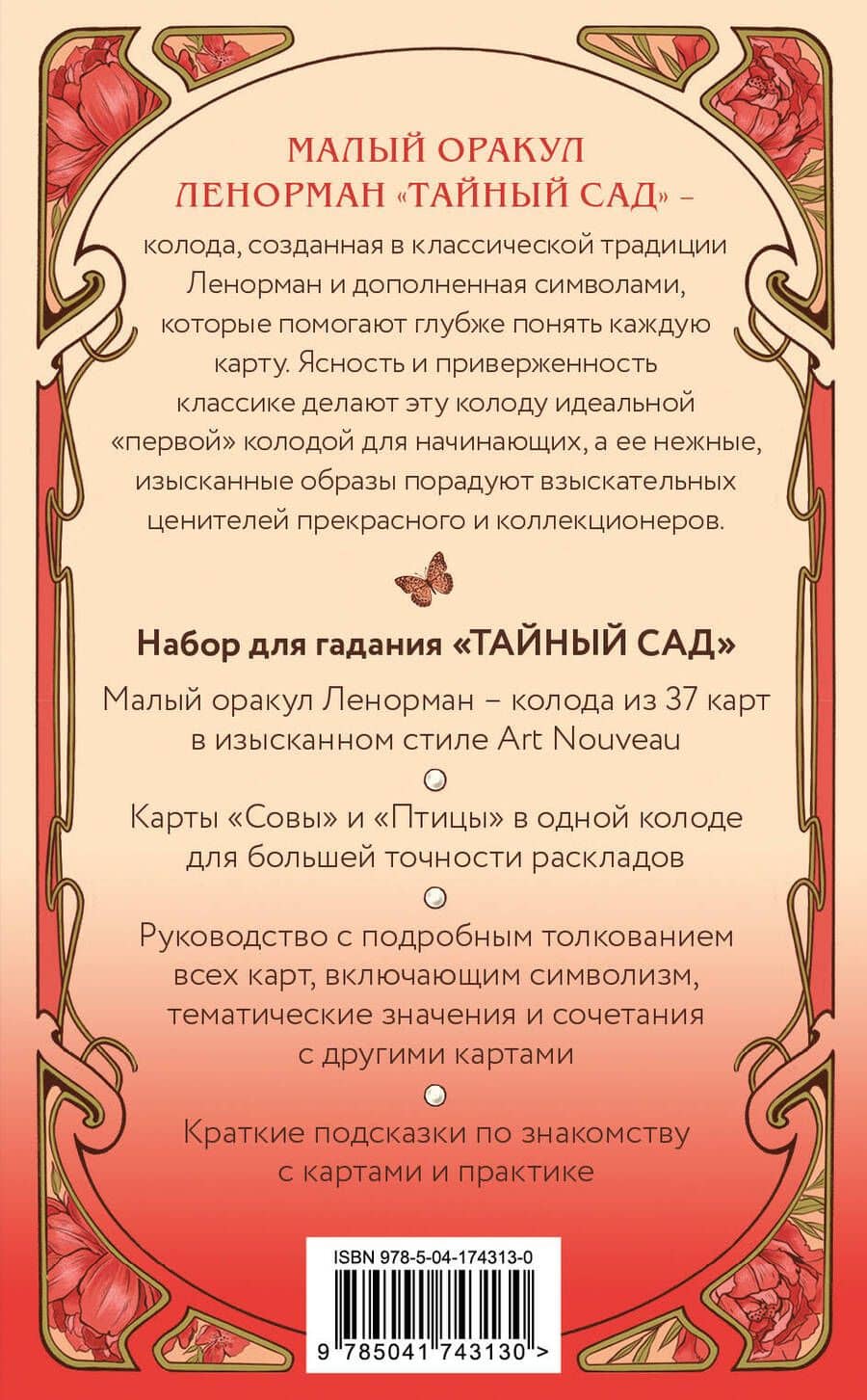 МАЛЫЙ ОРАКУЛ ЛЕНОРМАН «ТАЙНЫЙ САД» –

колода, созданная в классической традиции Ленорман и дополненная символами, которые помогают глубже понять каждую карту. Ясность и приверженность классике делают эту колоду идеальной «первой» колодой для начинающих, а ее нежные, изысканные образы порадуют взыскательных ценителей прекрасного и коллекционеров.

Набор для гадания «ТАЙНЫЙ САД»

Малый оракул Ленорман – колода из 37 карт в изысканном стиле Art Nouveau

Карты «Совы» и «Птицы» в одной колоде для большей точности раскладов

Руководство с подробным толкованием всех карт, включающим символизм, тематические значения и сочетания с другими картами

Краткие подсказки по знакомству с картами и практике

ISBN 978-5-04-174313-0

9 785041 743130 >